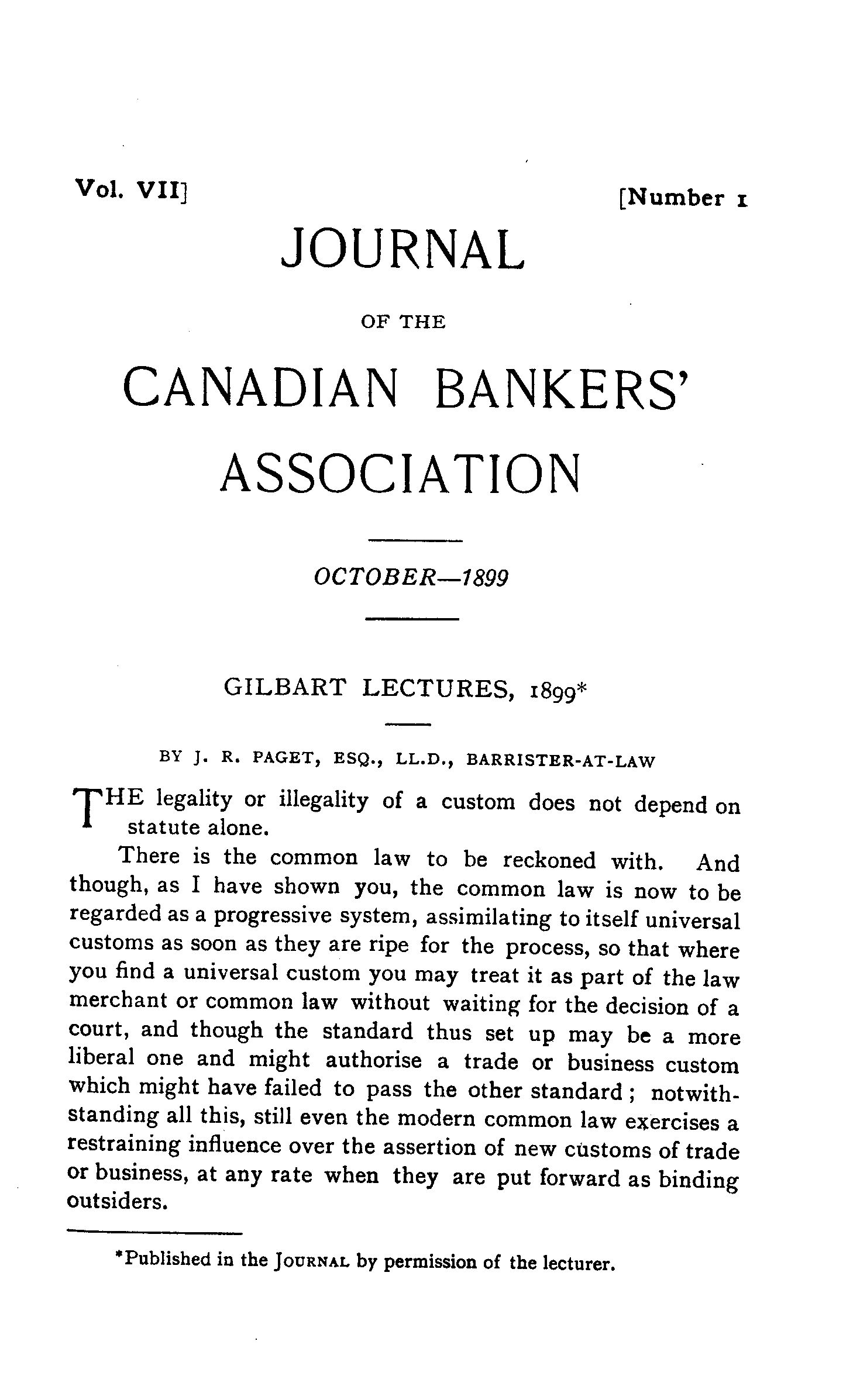 Vol. VII]

[Number 1

JOURNAL

OF THE

CANADIAN BANKERS'

ASSOCIATION

OCTOBER—1899

GILBART LECTURES, 1899*

BY J. R. PAGET, ESQ., LL.D., BARRISTER-AT-LAW

THE legality or illegality of a custom does not depend on statute alone.

There is the common law to be reckoned with. And though, as I have shown you, the common law is now to be regarded as a progressive system, assimilating to itself universal customs as soon as they are ripe for the process, so that where you find a universal custom you may treat it as part of the law merchant or common law without waiting for the decision of a court, and though the standard thus set up may be a more liberal one and might authorise a trade or business custom which might have failed to pass the other standard; notwithstanding all this, still even the modern common law exercises a restraining influence over the assertion of new customs of trade or business, at any rate when they are put forward as binding outsiders.

*Published in the JOURNAL by permission of the lecturer.